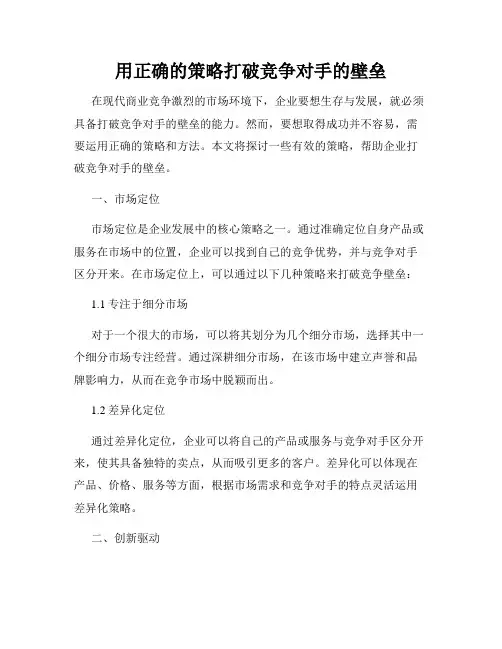 用正确的策略打破竞争对手的壁垒

在现代商业竞争激烈的市场环境下，企业要想生存与发展，就必须具备打破竞争对手的壁垒的能力。然而，要想取得成功并不容易，需要运用正确的策略和方法。本文将探讨一些有效的策略，帮助企业打破竞争对手的壁垒。

一、市场定位

市场定位是企业发展中的核心策略之一。通过准确定位自身产品或服务在市场中的位置，企业可以找到自己的竞争优势，并与竞争对手区分开来。在市场定位上，可以通过以下几种策略来打破竞争壁垒：

1.1 专注于细分市场

对于一个很大的市场，可以将其划分为几个细分市场，选择其中一个细分市场专注经营。通过深耕细分市场，在该市场中建立声誉和品牌影响力，从而在竞争市场中脱颖而出。

1.2 差异化定位

通过差异化定位，企业可以将自己的产品或服务与竞争对手区分开来，使其具备独特的卖点，从而吸引更多的客户。差异化可以体现在产品、价格、服务等方面，根据市场需求和竞争对手的特点灵活运用差异化策略。

二、创新驱动